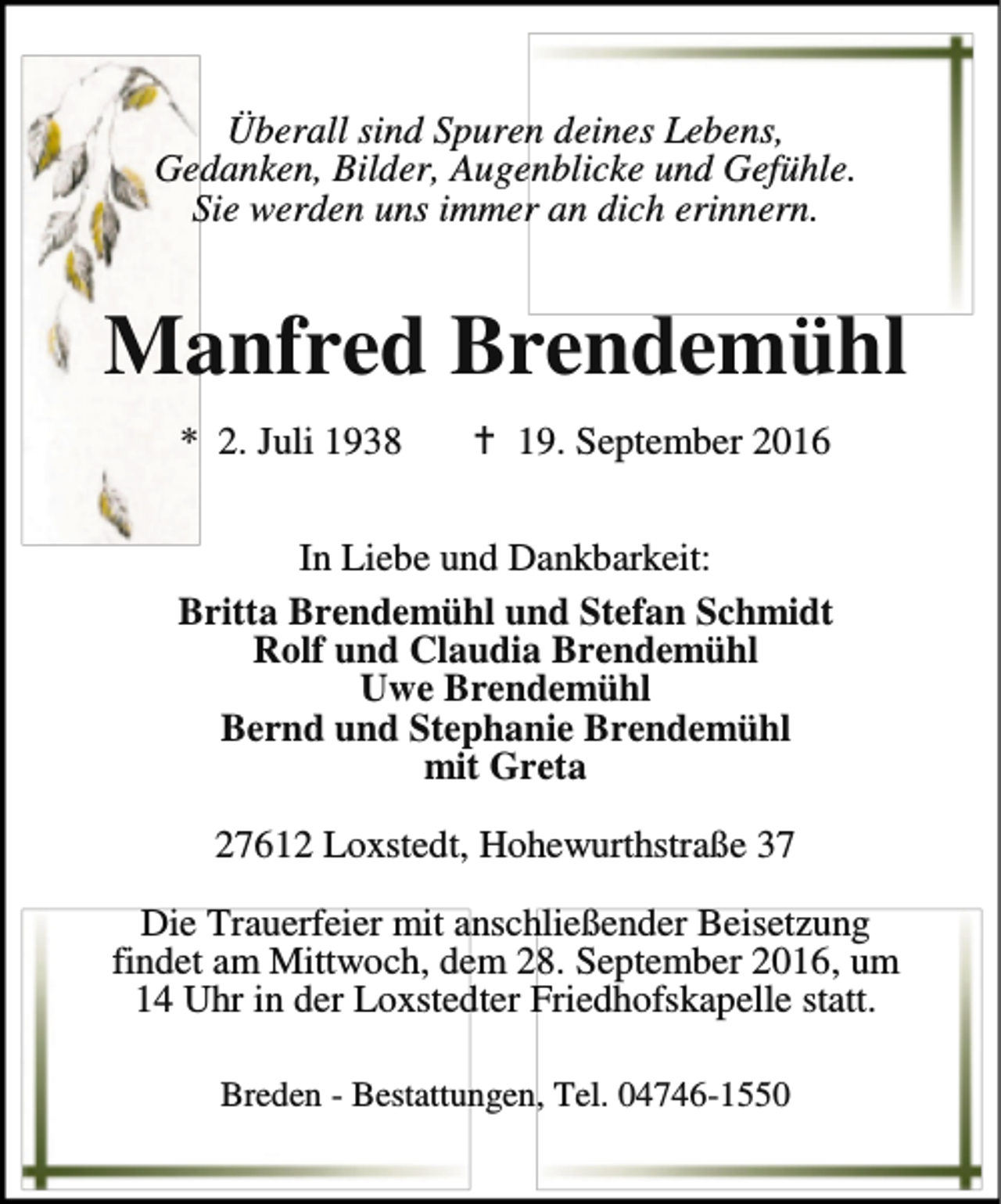 Überall sind Spuren deines Lebens,
Gedanken, Bilder, Augenblicke und Gefühle.
Sie werden uns immer an dich erinnern.

Manfred Brendemühl

* 2. Juli 1938 † 19. September 2016

In Liebe und Dankbarkeit:

Britta Brendemühl und Stefan Schmidt
Rolf und Claudia Brendemühl
Uwe Brendemühl
Bernd und Stephanie Brendemühl
mit Greta

27612 Loxstedt, Hohewurthstraße 37

Die Trauerfeier mit anschließender Beisetzung findet am Mittwoch, dem 28. September 2016, um 14 Uhr in der Loxstedter Friedhofskapelle statt.

Breden - Bestattungen, Tel. 04746-1550